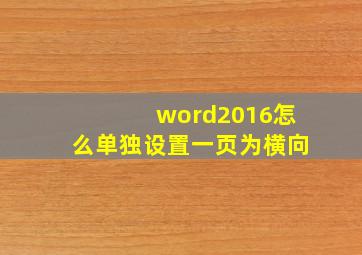 word2016怎么单独设置一页为横向